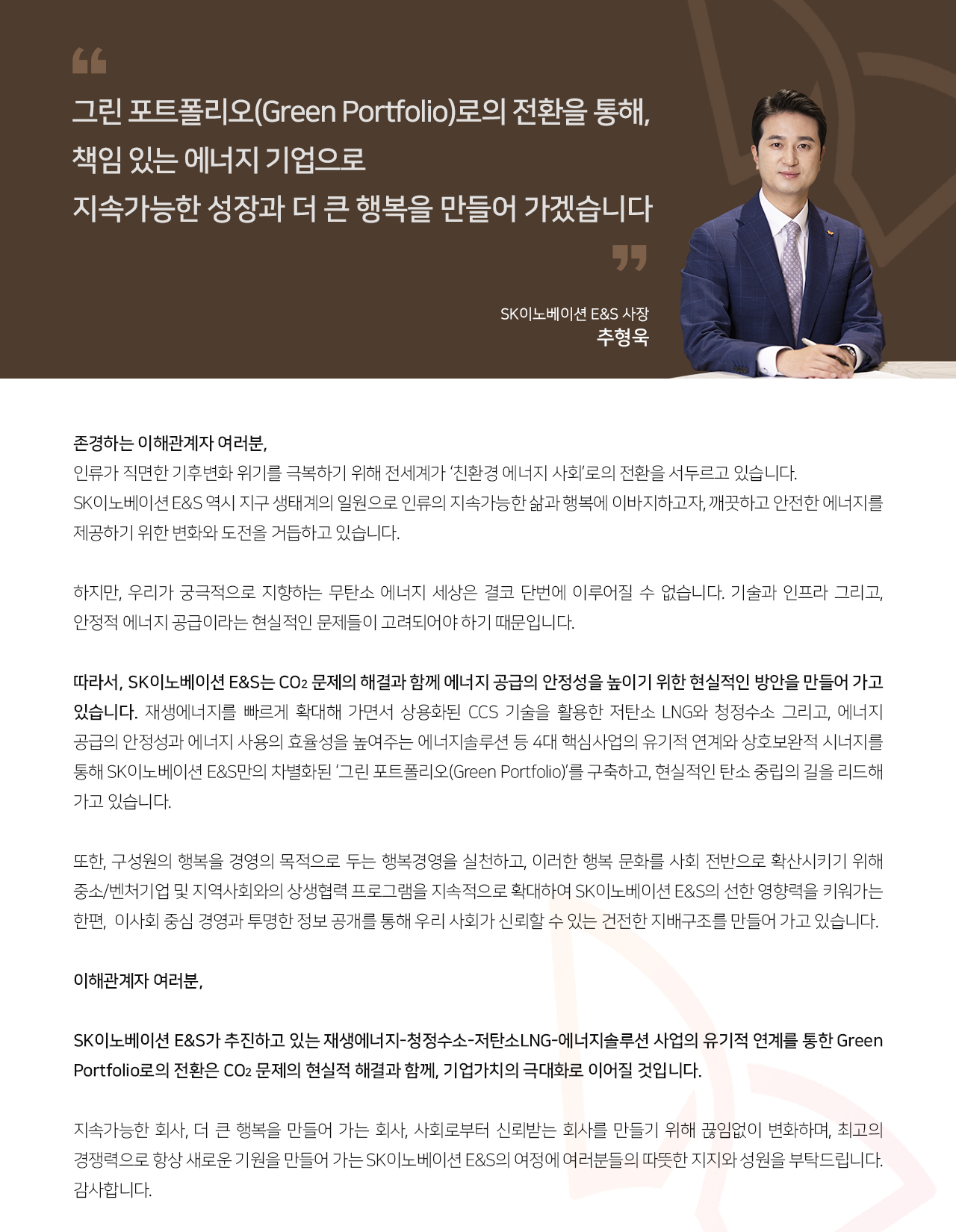 “

그린 포트폴리오(Green Portfolio)로의 전환을 통해, 책임 있는 에너지 기업으로 지속가능한 성장과 더 큰 행복을 만들어 가겠습니다

”

SK이노베이션 E&S 사장
추형욱

존경하는 이해관계자 여러분,
인류가 직면한 기후변화 위기를 극복하기 위해 전세계가 ‘친환경 에너지 사회’로의 전환을 서두르고 있습니다. SK이노베이션 E&S 역시 지구 생태계의 일원으로 인류의 지속가능한 삶과 행복에 이바지하고자, 깨끗하고 안전한 에너지를 제공하기 위한 변화와 도전을 거듭하고 있습니다.

하지만, 우리가 궁극적으로 지향하는 무탄소 에너지 세상은 결코 단번에 이루어질 수 없습니다. 기술과 인프라 그리고, 안정적 에너지 공급이라는 현실적인 문제들이 고려되어야 하기 때문입니다.

따라서, SK이노베이션 E&S는 $CO_2$ 문제의 해결과 함께 에너지 공급의 안정성을 높이기 위한 현실적인 방안을 만들어 가고 있습니다. 재생에너지를 빠르게 확대해 가면서 상용화된 CCS 기술을 활용한 저탄소 LNG와 청정수소 그리고, 에너지 공급의 안정성과 에너지 사용의 효율성을 높여주는 에너지솔루션 등 4대 핵심사업의 유기적 연계와 상호보완적 시너지를 통해 SK이노베이션 E&S만의 차별화된 ‘그린 포트폴리오(Green Portfolio)’를 구축하고, 현실적인 탄소 중립의 길을 리드해 가고 있습니다.

또한, 구성원의 행복을 경영의 목적으로 두는 행복경영을 실천하고, 이러한 행복 문화를 사회 전반으로 확산시키기 위해 중소/벤처기업 및 지역사회와의 상생협력 프로그램을 지속적으로 확대하여 SK이노베이션 E&S의 선한 영향력을 키워가는 한편, 이사회 중심 경영과 투명한 정보 공개를 통해 우리 사회가 신뢰할 수 있는 건전한 지배구조를 만들어 가고 있습니다.

이해관계자 여러분,

SK이노베이션 E&S가 추진하고 있는 재생에너지-청정수소-저탄소LNG-에너지솔루션 사업의 유기적 연계를 통한 Green Portfolio로의 전환은 $CO_2$ 문제의 현실적 해결과 함께, 기업가치의 극대화로 이어질 것입니다.

지속가능한 회사, 더 큰 행복을 만들어 가는 회사, 사회로부터 신뢰받는 회사를 만들기 위해 끊임없이 변화하며, 최고의 경쟁력으로 항상 새로운 기원을 만들어 가는 SK이노베이션 E&S의 여정에 여러분들의 따뜻한 지지와 성원을 부탁드립니다.
감사합니다.